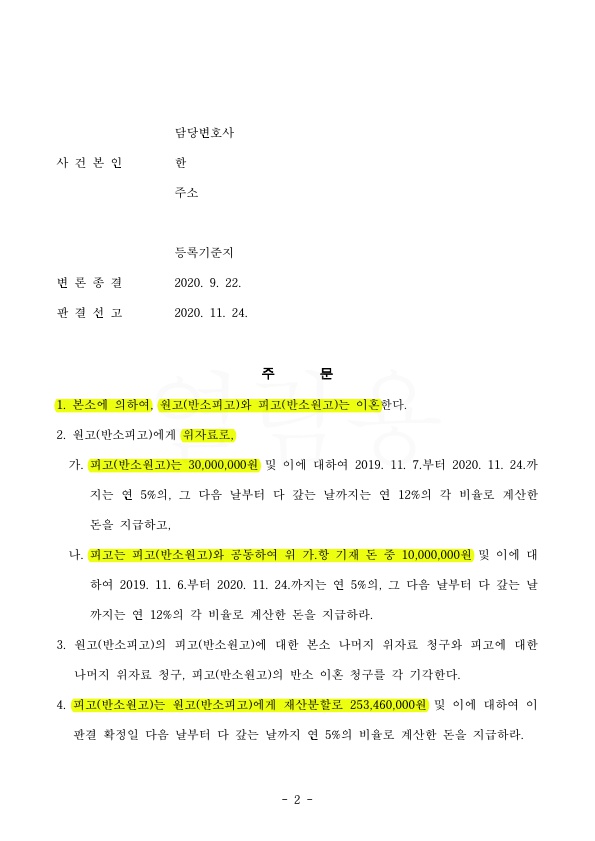 담당변호사

사 건 본 인　　한

주소

등록기준지

변 론 종 결　　2020. 9. 22.

판 결 선 고　　2020. 11. 24.

주　　문

1. 본소에 의하여, 원고(반소피고)와 피고(반소원고)는 이혼한다.

2. 원고(반소피고)에게 위자료로,

가. 피고(반소원고)는 30,000,000원 및 이에 대하여 2019. 11. 7.부터 2020. 11. 24.까지는 연 5%의, 그 다음 날부터 다 갚는 날까지는 연 12%의 각 비율로 계산한 돈을 지급하고,

나. 피고는 피고(반소원고)와 공동하여 위 가.항 기재 돈 중 10,000,000원 및 이에 대하여 2019. 11. 6.부터 2020. 11. 24.까지는 연 5%의, 그 다음 날부터 다 갚는 날까지는 연 12%의 각 비율로 계산한 돈을 지급하라.

3. 원고(반소피고)의 피고(반소원고)에 대한 본소 나머지 위자료 청구와 피고에 대한 나머지 위자료 청구, 피고(반소원고)의 반소 이혼 청구를 각 기각한다.

4. 피고(반소원고)는 원고(반소피고)에게 재산분할로 253,460,000원 및 이에 대하여 이 판결 확정일 다음 날부터 다 갚는 날까지 연 5%의 비율로 계산한 돈을 지급하라.

- 2 -